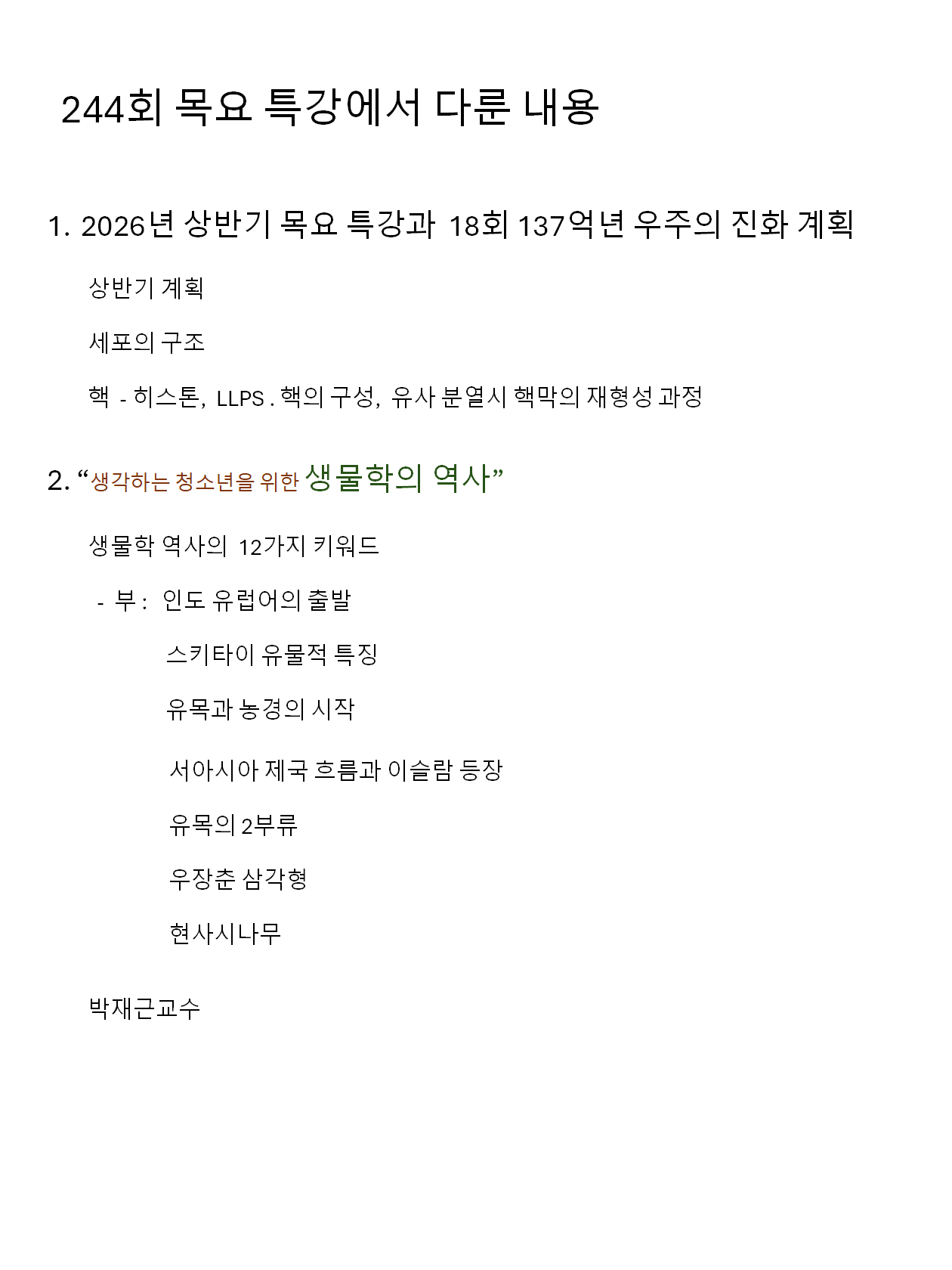 244회 목요 특강에서 다룬 내용

1. 2026년 상반기 목요 특강과 18회 137억년 우주의 진화 계획

상반기 계획

세포의 구조

핵 - 히스톤, LLPS . 핵의 구성, 유사 분열시 핵막의 재형성 과정

2. “생각하는 청소년을 위한 생물학의 역사”

생물학 역사의 12가지 키워드

- 부 : 인도 유럽어의 출발

스키타이 유물적 특징

유목과 농경의 시작

서아시아 제국 흐름과 이슬람 등장

유목의 2부류

우장춘 삼각형

현사시나무

박재근교수